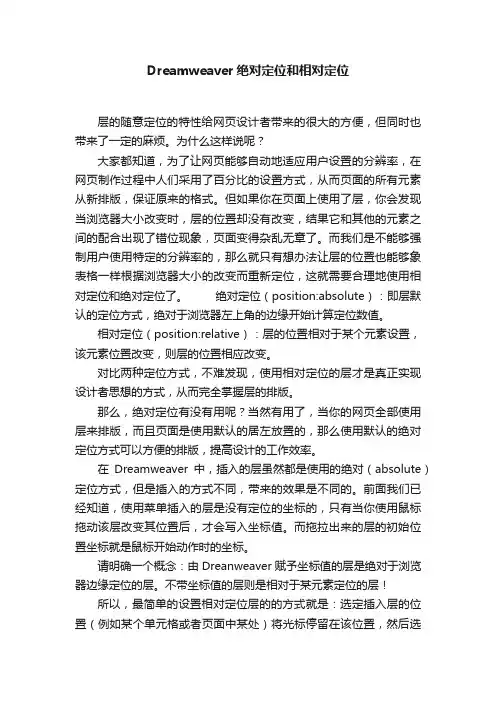 Dreamweaver 绝对定位和相对定位

层的随意定位的特性给网页设计者带来的很大的方便，但同时也带来了一定的麻烦。为什么这样说呢？

大家都知道，为了让网页能够自动地适应用户设置的分辨率，在网页制作过程中人们采用了百分比的设置方式，从而页面的所有元素从新排版，保证原来的格式。但如果你在页面上使用了层，你会发现当浏览器大小改变时，层的位置却没有改变，结果它和其他的元素之间的配合出现了错位现象，页面变得杂乱无章了。而我们是不能够强制用户使用特定的分辨率的，那么就只有想办法让层的位置也能够象表格一样根据浏览器大小的改变而重新定位，这就需要合理地使用相对定位和绝对定位了。　　绝对定位（position:absolute）：即层默认的定位方式，绝对于浏览器左上角的边缘开始计算定位数值。

相对定位（position:relative）：层的位置相对于某个元素设置，该元素位置改变，则层的位置相应改变。

对比两种定位方式，不难发现，使用相对定位的层才是真正实现设计者思想的方式，从而完全掌握层的排版。

那么，绝对定位有没有用呢？当然有用了，当你的网页全部使用层来排版，而且页面是使用默认的居左放置的，那么使用默认的绝对定位方式可以方便的排版，提高设计的工作效率。

在 Dreamweaver 中，插入的层虽然都是使用的绝对（absolute）定位方式，但是插入的方式不同，带来的效果是不同的。前面我们已经知道，使用菜单插入的层是没有定位的坐标的，只有当你使用鼠标拖动该层改变其位置后，才会写入坐标值。而拖拉出来的层的初始位置坐标就是鼠标开始动作时的坐标。

请明确一个概念：由 Dreanweaver 赋予坐标值的层是绝对于浏览器边缘定位的层。不带坐标值的层则是相对于某元素定位的层！

所以，最简单的设置相对定位层的的方式就是：选定插入层的位置（例如某个单元格或者页面中某处）将光标停留在该位置，然后选